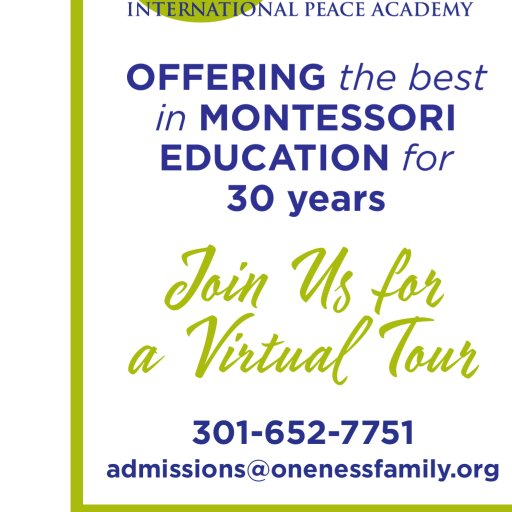 INTERNATIONAL PEACE ACADEMY

OFFERING the best in MONTESSORI EDUCATION for 30 years

Join Us for a Virtual Tour

301-652-7751
admissions@onenessfamily.org